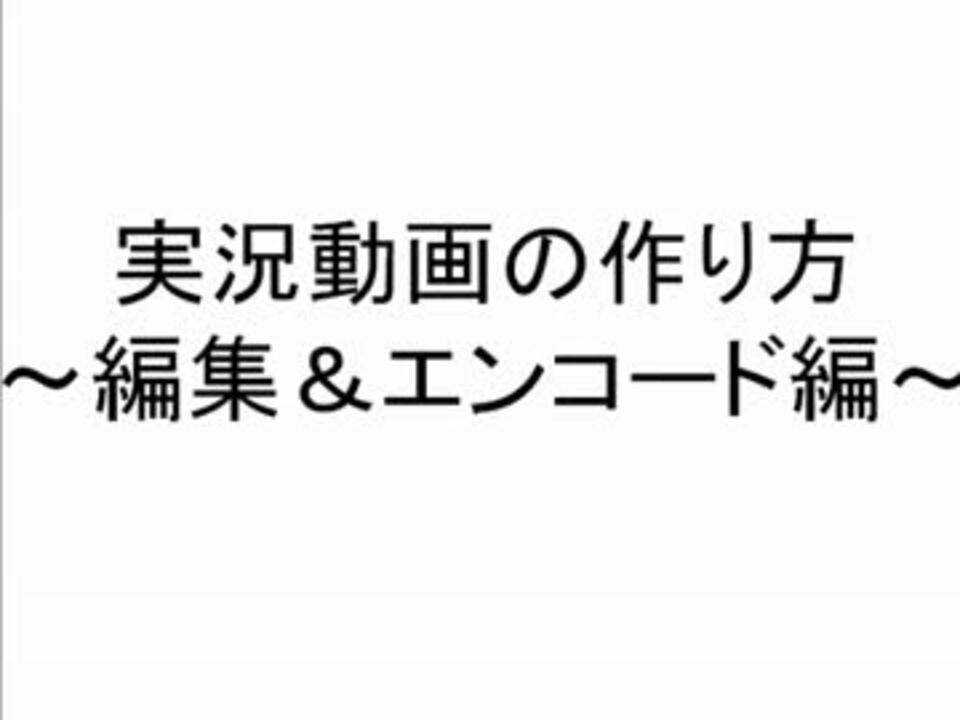 実況動画の作り方
～編集＆エンコード編～